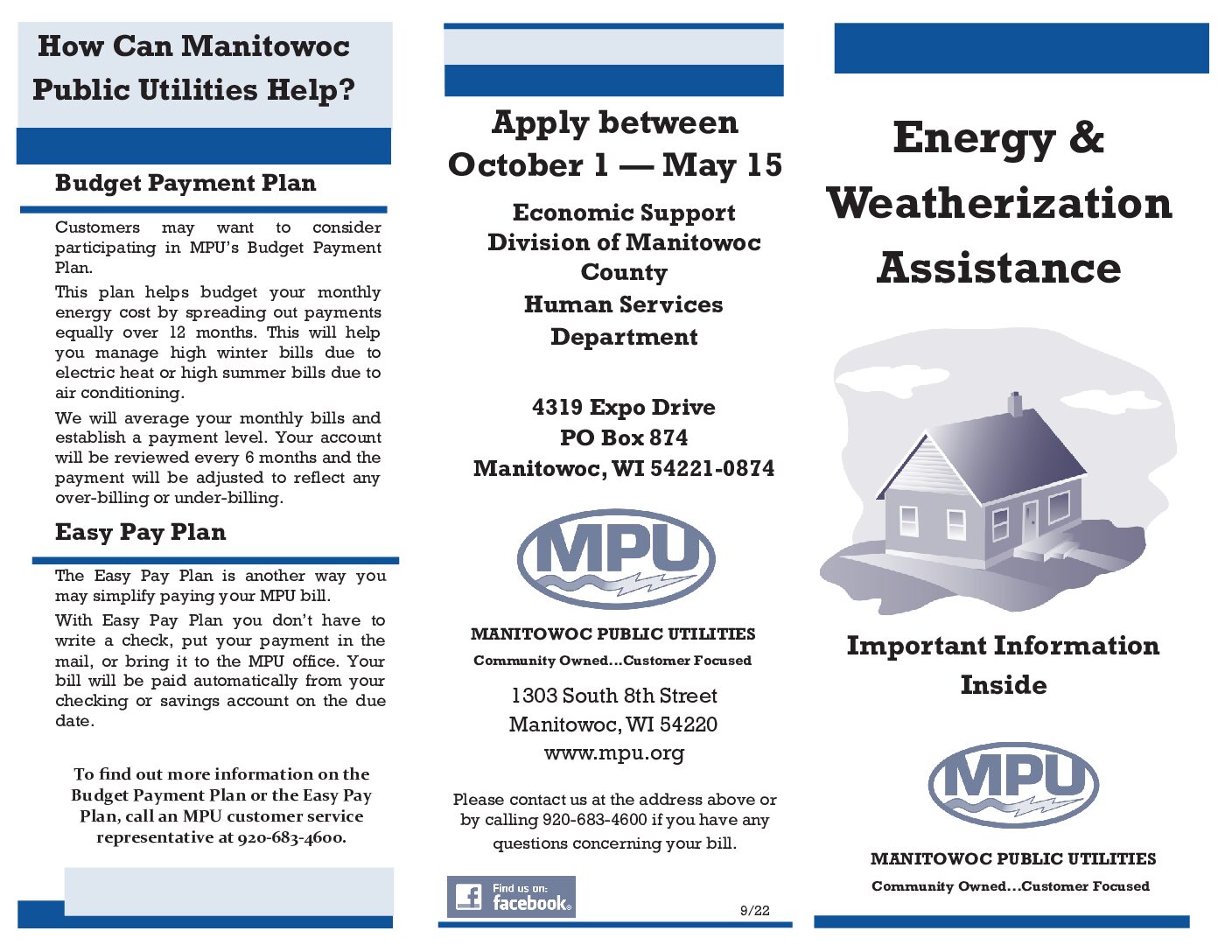 How Can Manitowoc Public Utilities Help?

Budget Payment Plan

Customers may want to consider participating in MPU's Budget Payment Plan.

This plan helps budget your monthly energy cost by spreading out payments equally over 12 months. This will help you manage high winter bills due to electric heat or high summer bills due to air conditioning.

We will average your monthly bills and establish a payment level. Your account will be reviewed every 6 months and the payment will be adjusted to reflect any over-billing or under-billing.

Easy Pay Plan

The Easy Pay Plan is another way you may simplify paying your MPU bill.

With Easy Pay Plan you don't have to write a check, put your payment in the mail, or bring it to the MPU office. Your bill will be paid automatically from your checking or savings account on the due date.

To find out more information on the Budget Payment Plan or the Easy Pay Plan, call an MPU customer service representative at 920-683-4600.

Apply between October 1 — May 15

Economic Support Division of Manitowoc County Human Services Department

4319 Expo Drive
PO Box 874
Manitowoc, WI 54221-0874

MPU

MANITOWOC PUBLIC UTILITIES
Community Owned...Customer Focused

1303 South 8th Street
Manitowoc, WI 54220
www.mpu.org

Please contact us at the address above or by calling 920-683-4600 if you have any questions concerning your bill.

Find us on: facebook

9/22

Energy & Weatherization Assistance

Important Information Inside

MPU

MANITOWOC PUBLIC UTILITIES
Community Owned...Customer Focused